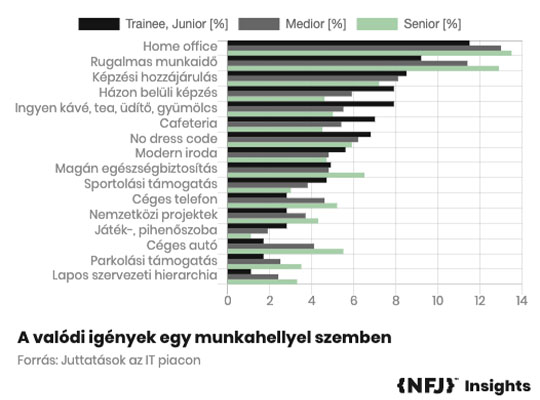 Trainee, Junior [%]
Medior [%]
Senior [%]

Home office
Rugalmas munkaidő
Képzési hozzájárulás
Házon belüli képzés
Ingyen kávé, tea, üdítő, gyümölcs
Cafeteria
No dress code
Modern iroda
Magán egészségbiztosítás
Sportolási támogatás
Céges telefon
Nemzetközi projektek
Játék-, pihenőszoba
Céges autó
Parkolási támogatás
Lapos szervezeti hierarchia

0 2 4 6 8 10 12 14

A valódi igények egy munkahellyel szemben
Forrás: Juttatások az IT piacon

{NFJ} Insights